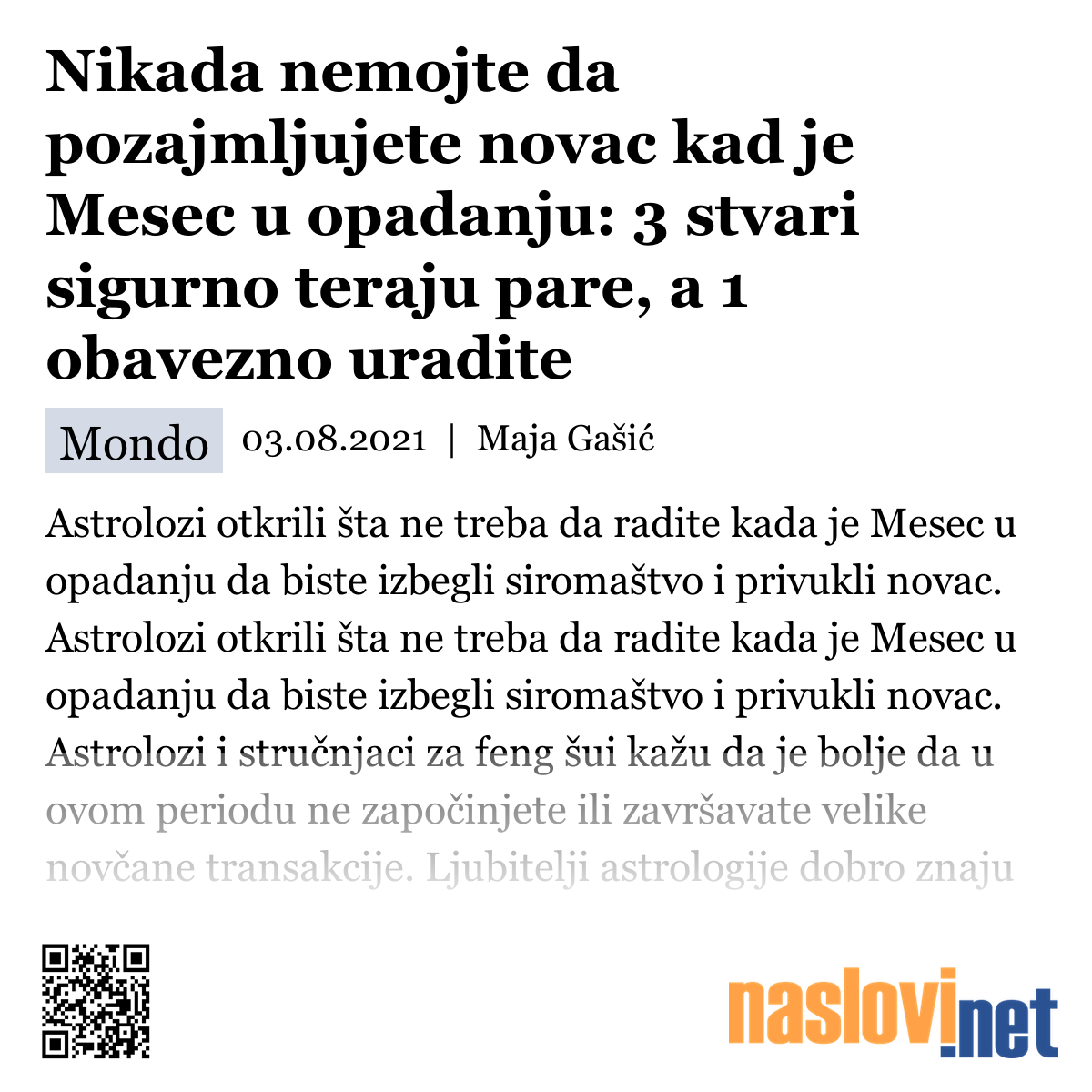 Nikada nemojte da pozajmljujete novac kad je Mesec u opadanju: 3 stvari sigurno teraju pare, a 1 obavezno uradite

Mondo 03.08.2021 | Maja Gašić

Astrolozi otkrili šta ne treba da radite kada je Mesec u opadanju da biste izbegli siromaštvo i privukli novac. Astrolozi otkrili šta ne treba da radite kada je Mesec u opadanju da biste izbegli siromaštvo i privukli novac. Astrolozi i stručnjaci za feng šui kažu da je bolje da u ovom periodu ne započinjete ili završavate velike novčane transakcije. Ljubitelji astrologije dobro znaju

naslovi.net